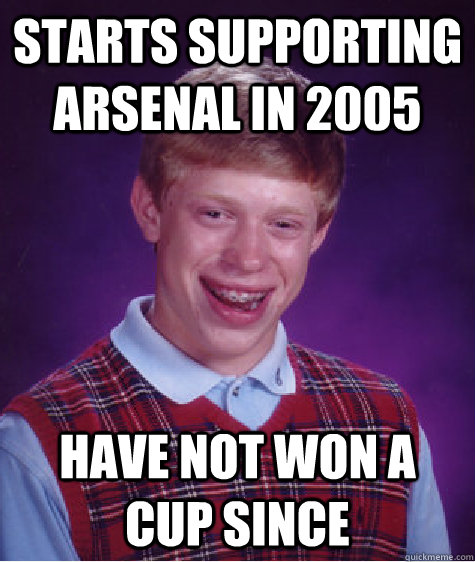 STARTS SUPPORTING ARSENAL IN 2005

HAVE NOT WON A CUP SINCE

quickmeme.com